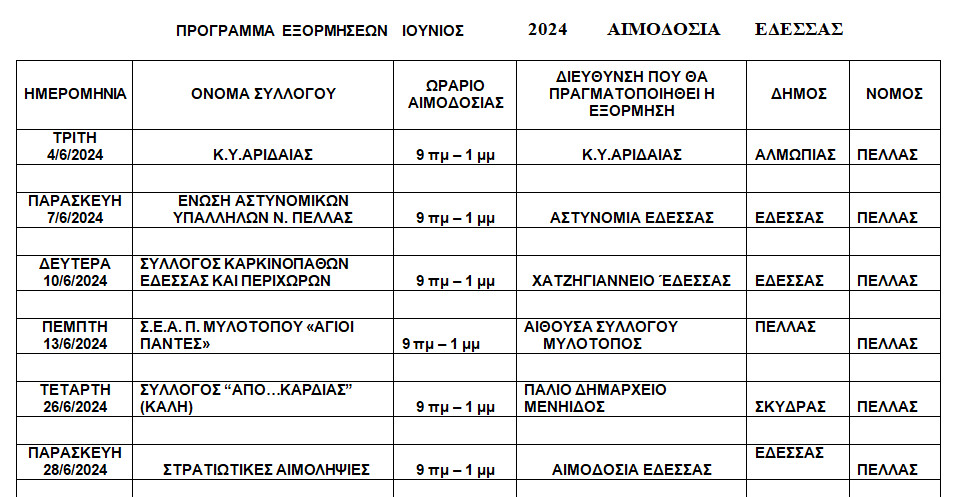 ΠΡΟΓΡΑΜΜΑ ΕΞΟΡΜΗΣΕΩΝ ΙΟΥΝΙΟΣ 2024 ΑΙΜΟΔΟΣΙΑ ΕΔΕΣΣΑΣ

| ΗΜΕΡΟΜΗΝΙΑ | ΟΝΟΜΑ ΣΥΛΛΟΓΟΥ | ΩΡΑΡΙΟ ΑΙΜΟΔΟΣΙΑΣ | ΔΙΕΥΘΥΝΣΗ ΠΟΥ ΘΑ ΠΡΑΓΜΑΤΟΠΟΙΗΘΕΙ Η ΕΞΟΡΜΗΣΗ | ΔΗΜΟΣ | ΝΟΜΟΣ |
|---|---|---|---|---|---|
| ΤΡΙΤΗ 4/6/2024 | Κ.Υ.ΑΡΙΔΑΙΑΣ | 9 πμ – 1 μμ | Κ.Υ.ΑΡΙΔΑΙΑΣ | ΑΛΜΩΠΙΑΣ | ΠΕΛΛΑΣ |
| | | | | | |
| ΠΑΡΑΣΚΕΥΗ 7/6/2024 | ΕΝΩΣΗ ΑΣΤΥΝΟΜΙΚΩΝ ΥΠΑΛΛΗΛΩΝ Ν. ΠΕΛΛΑΣ | 9 πμ – 1 μμ | ΑΣΤΥΝΟΜΙΑ ΕΔΕΣΣΑΣ | ΕΔΕΣΣΑΣ | ΠΕΛΛΑΣ |
| | | | | | |
| ΔΕΥΤΕΡΑ 10/6/2024 | ΣΥΛΛΟΓΟΣ ΚΑΡΚΙΝΟΠΑΘΩΝ ΕΔΕΣΣΑΣ ΚΑΙ ΠΕΡΙΧΩΡΩΝ | 9 πμ – 1 μμ | ΧΑΤΖΗΓΙΑΝΝΕΙΟ ΈΔΕΣΣΑΣ | ΕΔΕΣΣΑΣ | ΠΕΛΛΑΣ |
| | | | | | |
| ΠΕΜΠΤΗ 13/6/2024 | Σ.Ε.Α. Π. ΜΥΛΟΤΟΠΟΥ «ΑΓΙΟΙ ΠΑΝΤΕΣ» | 9 πμ – 1 μμ | ΑΙΘΟΥΣΑ ΣΥΛΛΟΓΟΥ ΜΥΛΟΤΟΠΟΣ | ΠΕΛΛΑΣ | ΠΕΛΛΑΣ |
| | | | | | |
| ΤΕΤΑΡΤΗ 26/6/2024 | ΣΥΛΛΟΓΟΣ “ΑΠΟ…ΚΑΡΔΙΑΣ” (ΚΑΛΗ) | 9 πμ – 1 μμ | ΠΑΛΙΟ ΔΗΜΑΡΧΕΙΟ ΜΕΝΗΙΔΟΣ | ΣΚΥΔΡΑΣ | ΠΕΛΛΑΣ |
| | | | | | |
| ΠΑΡΑΣΚΕΥΗ 28/6/2024 | ΣΤΡΑΤΙΩΤΙΚΕΣ ΑΙΜΟΛΗΨΙΕΣ | 9 πμ – 1 μμ | ΑΙΜΟΔΟΣΙΑ ΕΔΕΣΣΑΣ | ΕΔΕΣΣΑΣ | ΠΕΛΛΑΣ |